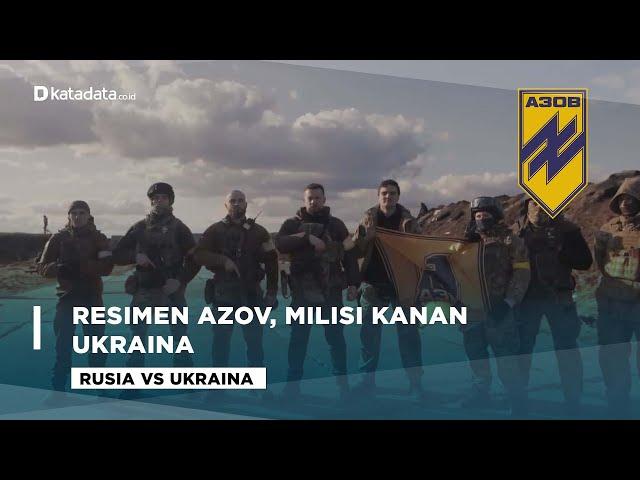 katadata.co.id

АЗОВ

RESIMEN AZOV, MILISI KANAN UKRAINA

RUSIA VS UKRAINA